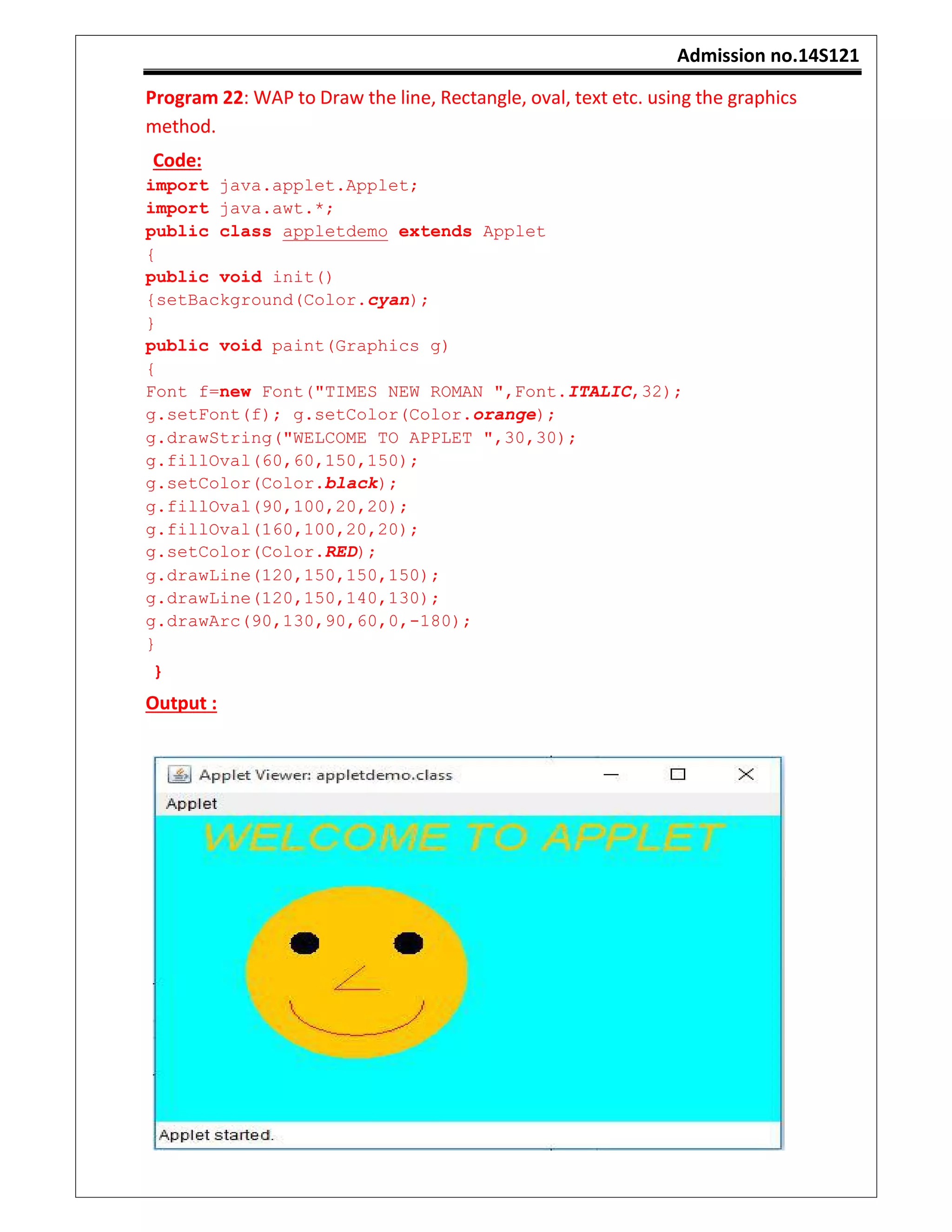 Admission no.14S121

Program 22: WAP to Draw the line, Rectangle, oval, text etc. using the graphics method.

Code:

import java.applet.Applet;
import java.awt.*;
public class appletdemo extends Applet
{
public void init()
{setBackground(Color.cyan);
}
public void paint(Graphics g)
{
Font f=new Font("TIMES NEW ROMAN ",Font.ITALIC,32);
g.setFont(f); g.setColor(Color.orange);
g.drawString("WELCOME TO APPLET ",30,30);
g.fillOval(60,60,150,150);
g.setColor(Color.black);
g.fillOval(90,100,20,20);
g.fillOval(160,100,20,20);
g.setColor(Color.RED);
g.drawLine(120,150,150,150);
g.drawLine(120,150,140,130);
g.drawArc(90,130,90,60,0,-180);
}
}

Output :

Applet Viewer: appletdemo.class

Applet

WELCOME TO APPLET

Applet started.